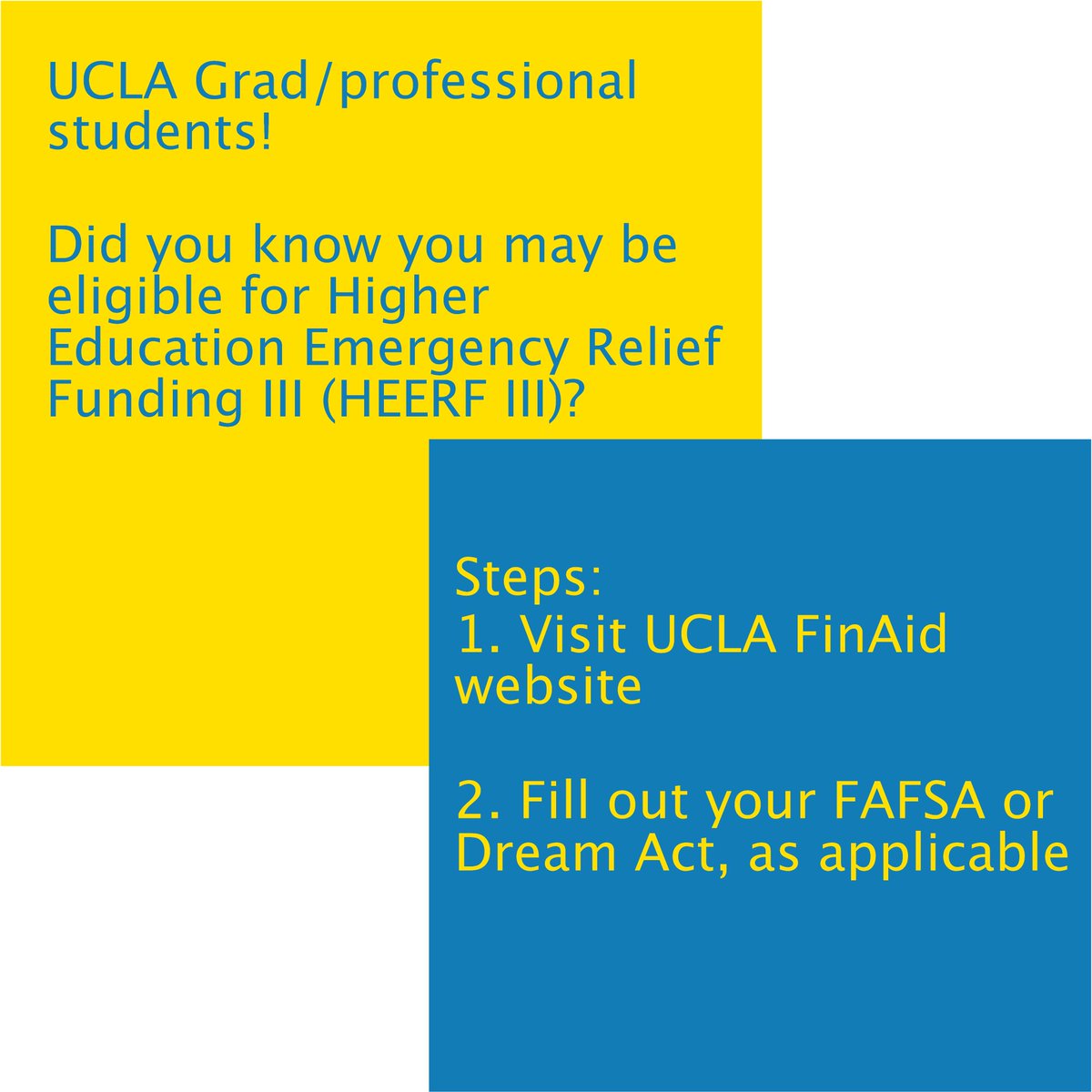 UCLA Grad/professional students!

Did you know you may be eligible for Higher Education Emergency Relief Funding III (HEERF III)?

Steps:
1. Visit UCLA FinAid website

2. Fill out your FAFSA or Dream Act, as applicable